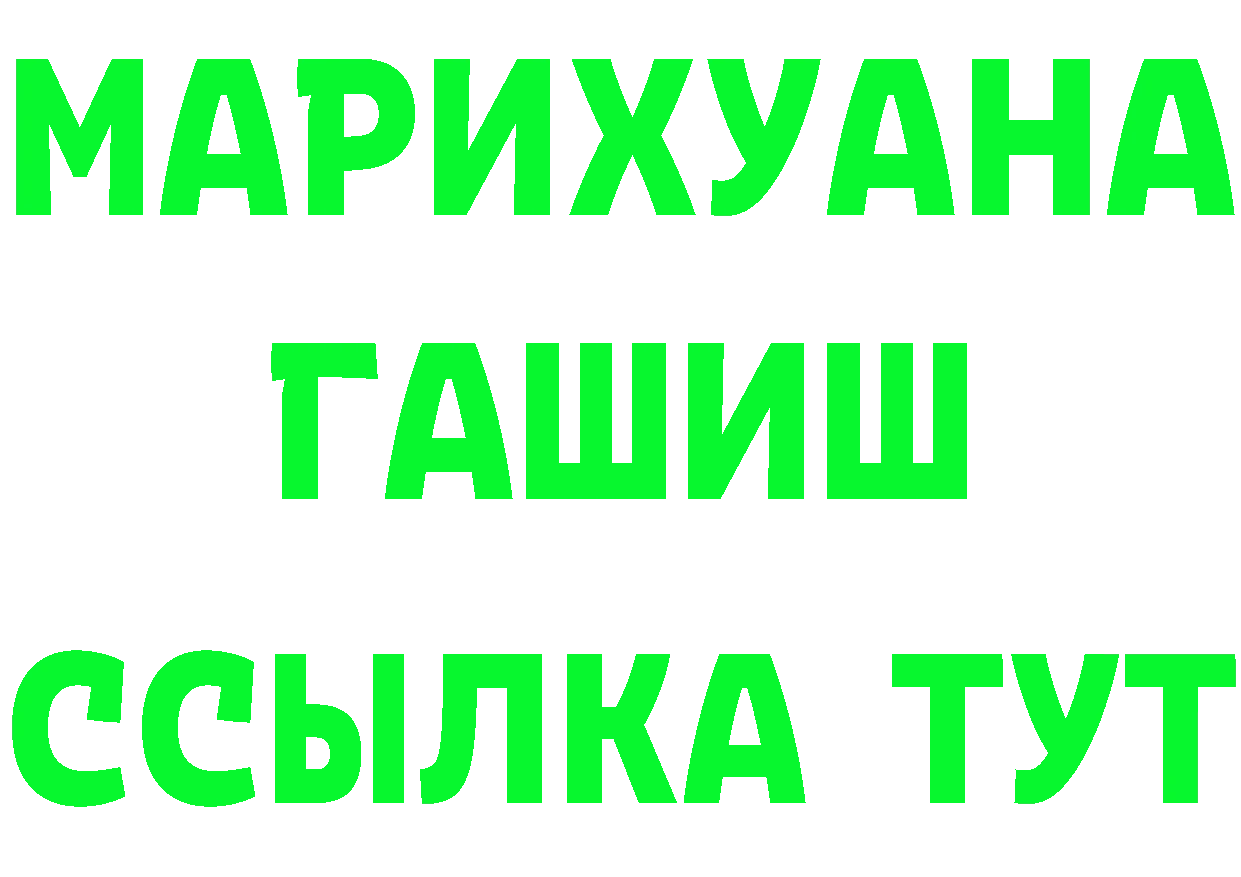 МАРИХУАНА
ГАШИШ
ССЫЛКА ТУТ